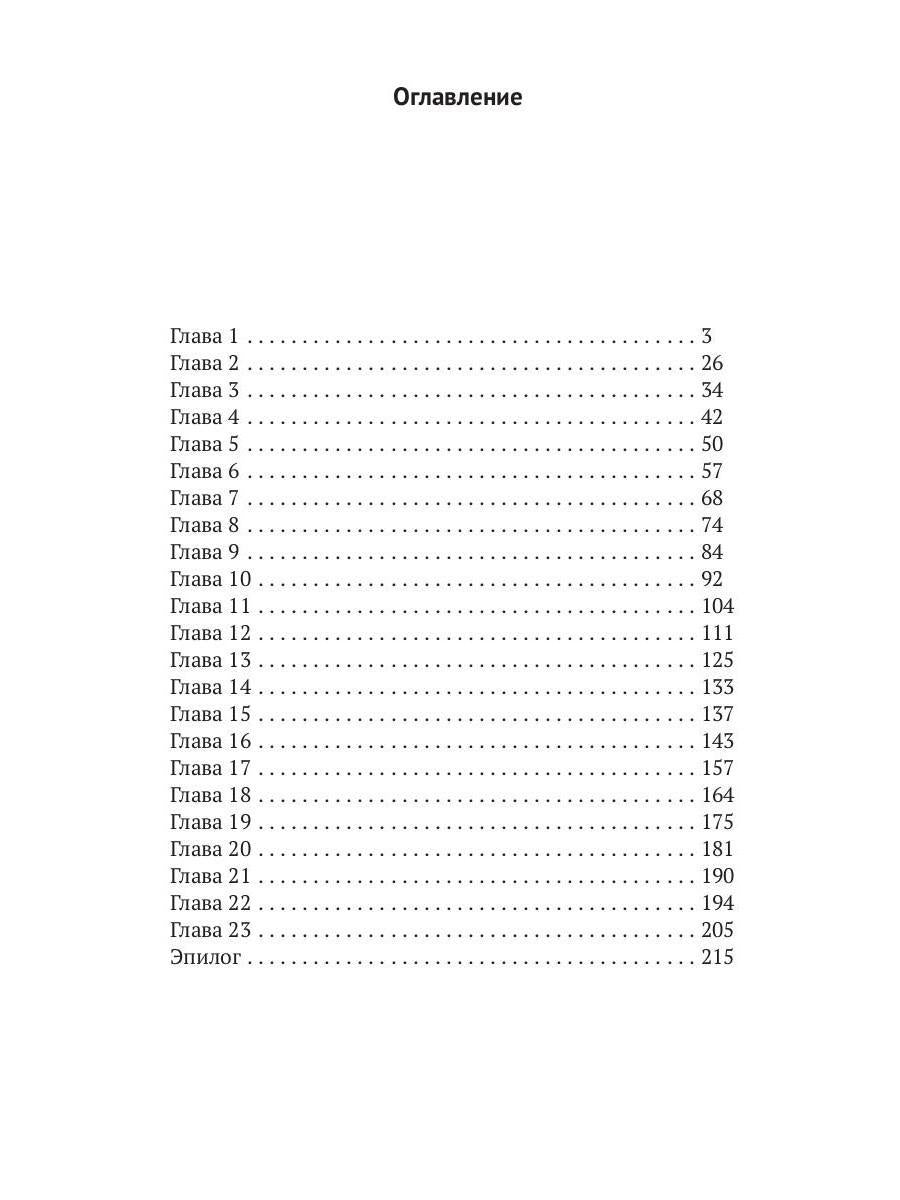 Оглавление

Глава 1 . . . . . . . . . . . . . . . . . . . . . . . . . . . . . . . . . . . . . . . . . 3
Глава 2 . . . . . . . . . . . . . . . . . . . . . . . . . . . . . . . . . . . . . . . . . 26
Глава 3 . . . . . . . . . . . . . . . . . . . . . . . . . . . . . . . . . . . . . . . . . 34
Глава 4 . . . . . . . . . . . . . . . . . . . . . . . . . . . . . . . . . . . . . . . . . 42
Глава 5 . . . . . . . . . . . . . . . . . . . . . . . . . . . . . . . . . . . . . . . . . 50
Глава 6 . . . . . . . . . . . . . . . . . . . . . . . . . . . . . . . . . . . . . . . . . 57
Глава 7 . . . . . . . . . . . . . . . . . . . . . . . . . . . . . . . . . . . . . . . . . 68
Глава 8 . . . . . . . . . . . . . . . . . . . . . . . . . . . . . . . . . . . . . . . . . 74
Глава 9 . . . . . . . . . . . . . . . . . . . . . . . . . . . . . . . . . . . . . . . . . 84
Глава 10 . . . . . . . . . . . . . . . . . . . . . . . . . . . . . . . . . . . . . . . . 92
Глава 11 . . . . . . . . . . . . . . . . . . . . . . . . . . . . . . . . . . . . . . . . 104
Глава 12 . . . . . . . . . . . . . . . . . . . . . . . . . . . . . . . . . . . . . . . . 111
Глава 13 . . . . . . . . . . . . . . . . . . . . . . . . . . . . . . . . . . . . . . . . 125
Глава 14 . . . . . . . . . . . . . . . . . . . . . . . . . . . . . . . . . . . . . . . . 133
Глава 15 . . . . . . . . . . . . . . . . . . . . . . . . . . . . . . . . . . . . . . . . 137
Глава 16 . . . . . . . . . . . . . . . . . . . . . . . . . . . . . . . . . . . . . . . . 143
Глава 17 . . . . . . . . . . . . . . . . . . . . . . . . . . . . . . . . . . . . . . . . 157
Глава 18 . . . . . . . . . . . . . . . . . . . . . . . . . . . . . . . . . . . . . . . . 164
Глава 19 . . . . . . . . . . . . . . . . . . . . . . . . . . . . . . . . . . . . . . . . 175
Глава 20 . . . . . . . . . . . . . . . . . . . . . . . . . . . . . . . . . . . . . . . . 181
Глава 21 . . . . . . . . . . . . . . . . . . . . . . . . . . . . . . . . . . . . . . . . 190
Глава 22 . . . . . . . . . . . . . . . . . . . . . . . . . . . . . . . . . . . . . . . . 194
Глава 23 . . . . . . . . . . . . . . . . . . . . . . . . . . . . . . . . . . . . . . . . 205
Эпилог . . . . . . . . . . . . . . . . . . . . . . . . . . . . . . . . . . . . . . . . . 215